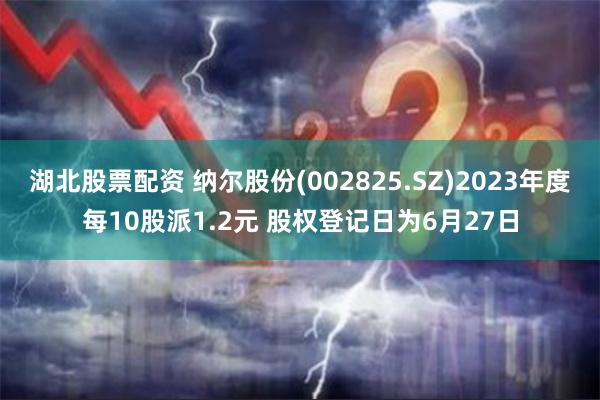 湖北股票配资 纳尔股份(002825.SZ)2023年度每10股派1.2元 股权登记日为6月27日